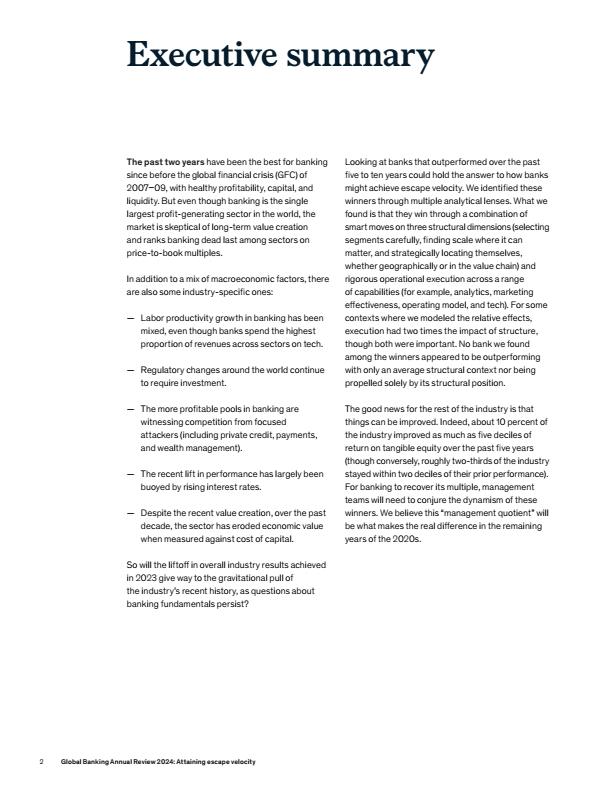 Executive summary

The past two years have been the best for banking since before the global financial crisis (GFC) of 2007–09, with healthy profitability, capital, and liquidity. But even though banking is the single largest profit-generating sector in the world, the market is skeptical of long-term value creation and ranks banking dead last among sectors on price-to-book multiples.

In addition to a mix of macroeconomic factors, there are also some industry-specific ones:

— Labor productivity growth in banking has been mixed, even though banks spend the highest proportion of revenues across sectors on tech.

— Regulatory changes around the world continue to require investment.

— The more profitable pools in banking are witnessing competition from focused attackers (including private credit, payments, and wealth management).

— The recent lift in performance has largely been buoyed by rising interest rates.

— Despite the recent value creation, over the past decade, the sector has eroded economic value when measured against cost of capital.

So will the liftoff in overall industry results achieved in 2023 give way to the gravitational pull of the industry's recent history, as questions about banking fundamentals persist?

Looking at banks that outperformed over the past five to ten years could hold the answer to how banks might achieve escape velocity. We identified these winners through multiple analytical lenses. What we found is that they win through a combination of smart moves on three structural dimensions (selecting segments carefully, finding scale where it can matter, and strategically locating themselves, whether geographically or in the value chain) and rigorous operational execution across a range of capabilities (for example, analytics, marketing effectiveness, operating model, and tech). For some contexts where we modeled the relative effects, execution had two times the impact of structure, though both were important. No bank we found among the winners appeared to be outperforming with only an average structural context nor being propelled solely by its structural position.

The good news for the rest of the industry is that things can be improved. Indeed, about 10 percent of the industry improved as much as five deciles of return on tangible equity over the past five years (though conversely, roughly two-thirds of the industry stayed within two deciles of their prior performance). For banking to recover its multiple, management teams will need to conjure the dynamism of these winners. We believe this "management quotient" will be what makes the real difference in the remaining years of the 2020s.

2 Global Banking Annual Review 2024: Attaining escape velocity